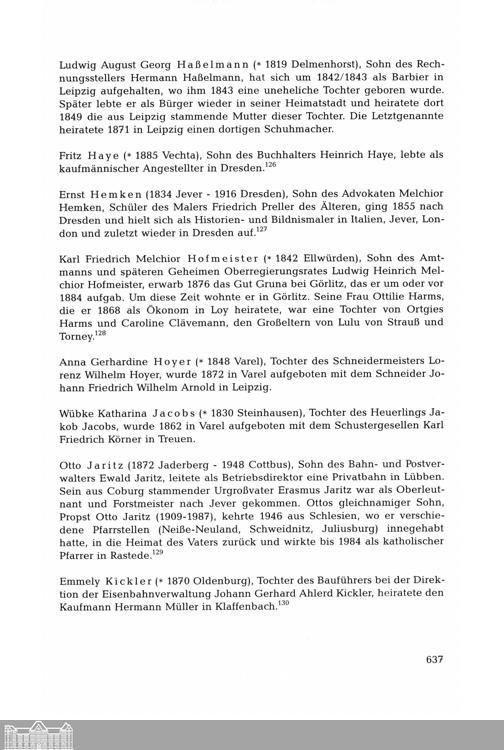 Ludwig August Georg Haßelmann (* 1819 Delmenhorst), Sohn des Rechnungsstellers Hermann Haßelmann, hat sich um 1842/1843 als Barbier in Leipzig aufgehalten, wo ihm 1843 eine uneheliche Tochter geboren wurde. Später lebte er als Bürger wieder in seiner Heimatstadt und heiratete dort 1849 die aus Leipzig stammende Mutter dieser Tochter. Die Letztgenannte heiratete 1871 in Leipzig einen dortigen Schuhmacher.

Fritz Haye (* 1885 Vechta), Sohn des Buchhalters Heinrich Haye, lebte als kaufmännischer Angestellter in Dresden.$^{126}$

Ernst Hemken (1834 Jever - 1916 Dresden), Sohn des Advokaten Melchior Hemken, Schüler des Malers Friedrich Preller des Älteren, ging 1855 nach Dresden und hielt sich als Historien- und Bildnismaler in Italien, Jever, London und zuletzt wieder in Dresden auf.$^{127}$

Karl Friedrich Melchior Hofmeister (* 1842 Ellwürden), Sohn des Amtmanns und späteren Geheimen Oberregierungsrates Ludwig Heinrich Melchior Hofmeister, erwarb 1876 das Gut Gruna bei Görlitz, das er um oder vor 1884 aufgab. Um diese Zeit wohnte er in Görlitz. Seine Frau Ottilie Harms, die er 1868 als Ökonom in Loy heiratete, war eine Tochter von Ortgies Harms und Caroline Clävemann, den Großeltern von Lulu von Strauß und Torney.$^{128}$

Anna Gerhardine Hoyer (* 1848 Varel), Tochter des Schneidermeisters Lorenz Wilhelm Hoyer, wurde 1872 in Varel aufgeboten mit dem Schneider Johann Friedrich Wilhelm Arnold in Leipzig.

Wübke Katharina Jacobs (* 1830 Steinhausen), Tochter des Heuerlings Jakob Jacobs, wurde 1862 in Varel aufgeboten mit dem Schustergesellen Karl Friedrich Körner in Treuen.

Otto Jaritz (1872 Jaderberg - 1948 Cottbus), Sohn des Bahn- und Postverwalters Ewald Jaritz, leitete als Betriebsdirektor eine Privatbahn in Lübben. Sein aus Coburg stammender Urgroßvater Erasmus Jaritz war als Oberleutnant und Forstmeister nach Jever gekommen. Ottos gleichnamiger Sohn, Propst Otto Jaritz (1909-1987), kehrte 1946 aus Schlesien, wo er verschiedene Pfarrstellen (Neiße-Neuland, Schweidnitz, Juliusburg) innegehabt hatte, in die Heimat des Vaters zurück und wirkte bis 1984 als katholischer Pfarrer in Rastede.$^{129}$

Emmely Kickler (* 1870 Oldenburg), Tochter des Bauführers bei der Direktion der Eisenbahnverwaltung Johann Gerhard Ahlerd Kickler, heiratete den Kaufmann Hermann Müller in Klaffenbach.$^{130}$

637